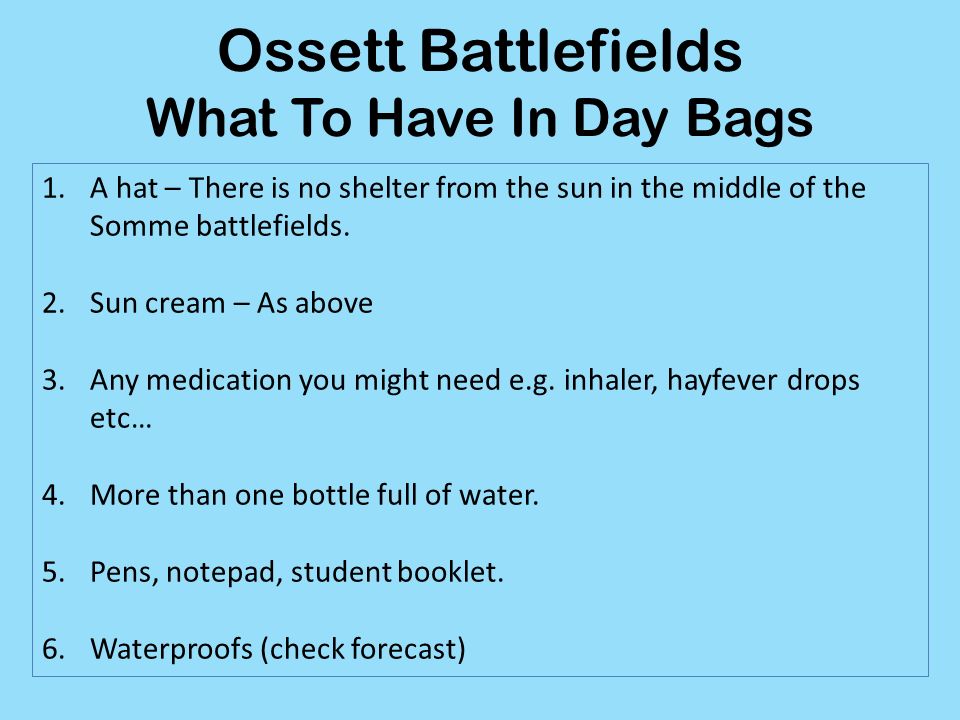 Ossett Battlefields
What To Have In Day Bags

1. A hat – There is no shelter from the sun in the middle of the Somme battlefields.

2. Sun cream – As above

3. Any medication you might need e.g. inhaler, hayfever drops etc…

4. More than one bottle full of water.

5. Pens, notepad, student booklet.

6. Waterproofs (check forecast)